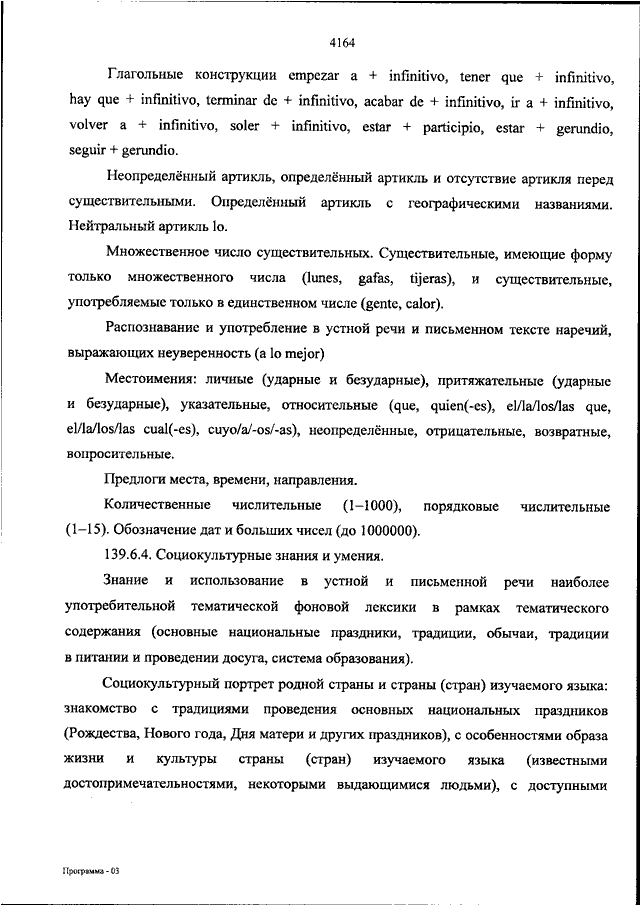 4164

Глагольные конструкции empezar a + infinitivo, tener que + infinitivo, hay que + infinitivo, terminar de + infinitivo, acabar de + infinitivo, ir a + infinitivo, volver a + infinitivo, soler + infinitivo, estar + participio, estar + gerundio, seguir + gerundio.

Неопределённый артикль, определённый артикль и отсутствие артикля перед существительными. Определённый артикль с географическими названиями. Нейтральный артикль lo.

Множественное число существительных. Существительные, имеющие форму только множественного числа (lunes, gafas, tijeras), и существительные, употребляемые только в единственном числе (gente, calor).

Распознавание и употребление в устной речи и письменном тексте наречий, выражающих неуверенность (a lo mejor)

Местоимения: личные (ударные и безударные), притяжательные (ударные и безударные), указательные, относительные (que, quien(-es), el/la/los/las que, el/la/los/las cual(-es), cuyo/a/-os/-as), неопределённые, отрицательные, возвратные, вопросительные.

Предлоги места, времени, направления.

Количественные числительные (1–1000), порядковые числительные (1–15). Обозначение дат и больших чисел (до 1000000).

139.6.4. Социокультурные знания и умения.

Знание и использование в устной и письменной речи наиболее употребительной тематической фоновой лексики в рамках тематического содержания (основные национальные праздники, традиции, обычаи, традиции в питании и проведении досуга, система образования).

Социокультурный портрет родной страны и страны (стран) изучаемого языка: знакомство с традициями проведения основных национальных праздников (Рождества, Нового года, Дня матери и других праздников), с особенностями образа жизни и культуры страны (стран) изучаемого языка (известными достопримечательностями, некоторыми выдающимися людьми), с доступными

Программа - 03